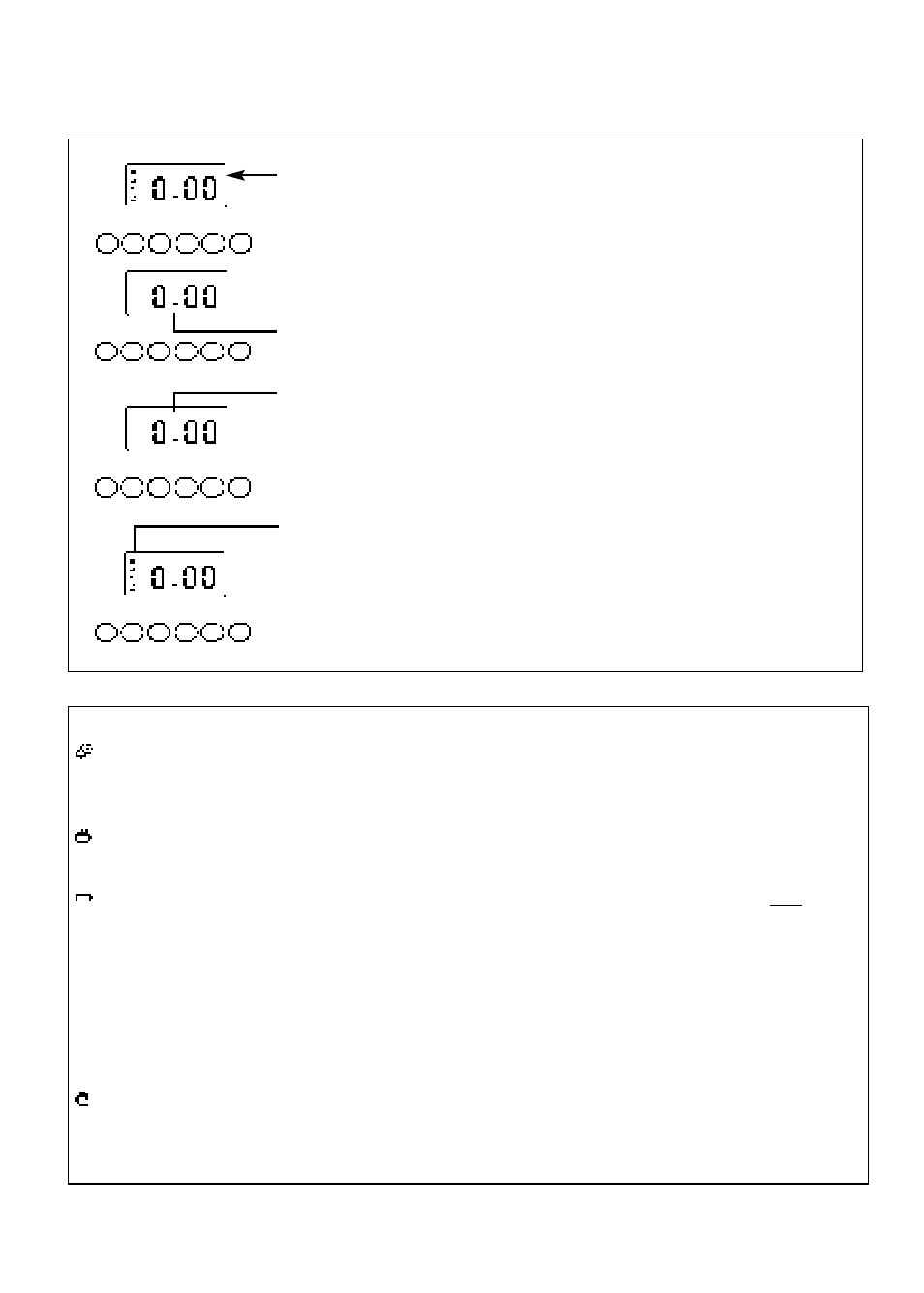 0.00

0.00

0.00

0.00